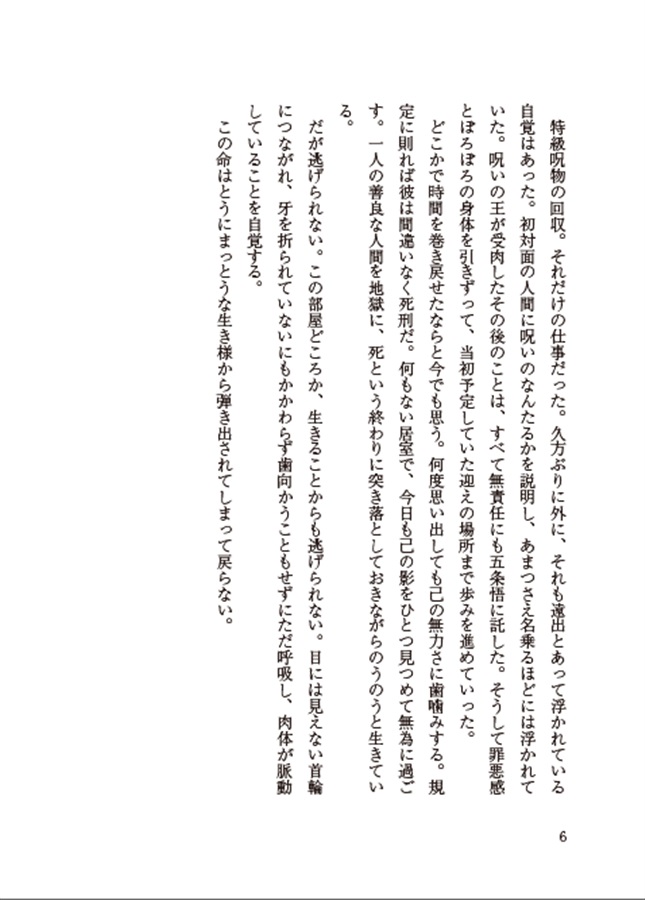 特級呪物の回収。それだけの仕事だった。久方ぶりに外に、それも遠出とあって浮かれている自覚はあった。初対面の人間に呪いのなんたるかを説明し、あまつさえ名乗るほどには浮かれていた。呪いの王が受肉したその後のことは、すべて無責任にも五条悟に託した。そうして罪悪感とぼろぼろの身体を引きずって、当初予定していた迎えの場所まで歩みを進めていった。

どこかで時間を巻き戻せたならと今でも思う。何度思い出しても己の無力さに歯噛みする。規定に則れば彼は間違いなく死刑だ。何もない居室で、今日も己の影をひとつ見つめて無為に過ごす。一人の善良な人間を地獄に、死という終わりに突き落としておきながらのうのうと生きている。

だが逃げられない。この部屋どころか、生きることからも逃げられない。目には見えない首輪につながれ、牙を折られていないにもかかわらず歯向かうこともせずにただ呼吸し、肉体が脈動していることを自覚する。

この命はとうにまっとうな生き様から弾き出されてしまって戻らない。

6